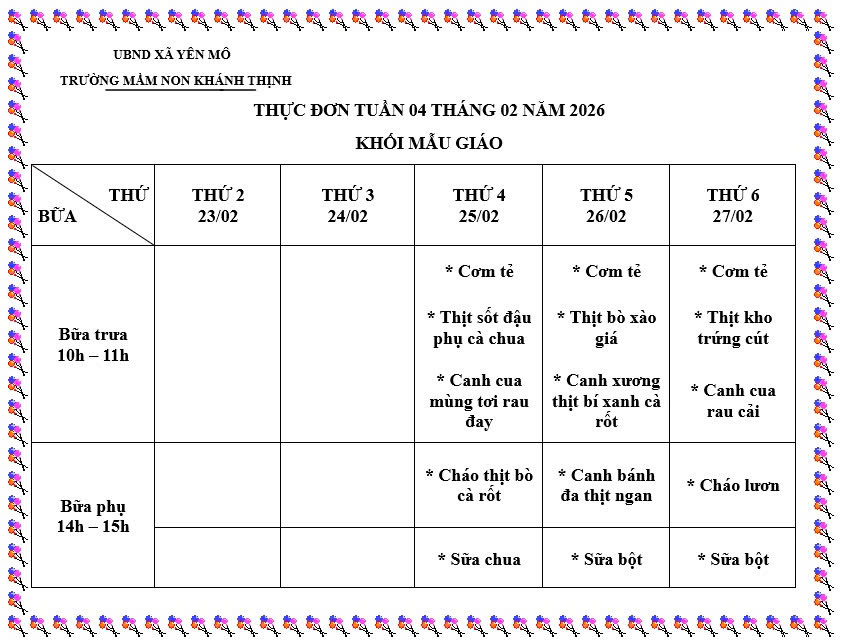 UBND XÃ YÊN MÔ

TRƯỜNG MẦM NON KHÁNH THỊNH

THỰC ĐƠN TUẦN 04 THÁNG 02 NĂM 2026

KHỐI MẪU GIÁO

| THỨ / BỮA | THỨ 2 23/02 | THỨ 3 24/02 | THỨ 4 25/02 | THỨ 5 26/02 | THỨ 6 27/02 |
|---|---|---|---|---|---|
| Bữa trưa 10h – 11h | | | * Cơm tẻ * Thịt sốt đậu phụ cà chua * Canh cua mùng tơi rau đay | * Cơm tẻ * Thịt bò xào giá * Canh xương thịt bí xanh cà rốt | * Cơm tẻ * Thịt kho trứng cút * Canh cua rau cải |
| Bữa phụ 14h – 15h | | | * Cháo thịt bò cà rốt | * Canh bánh đa thịt ngan | * Cháo lươn |
| | | | * Sữa chua | * Sữa bột | * Sữa bột |